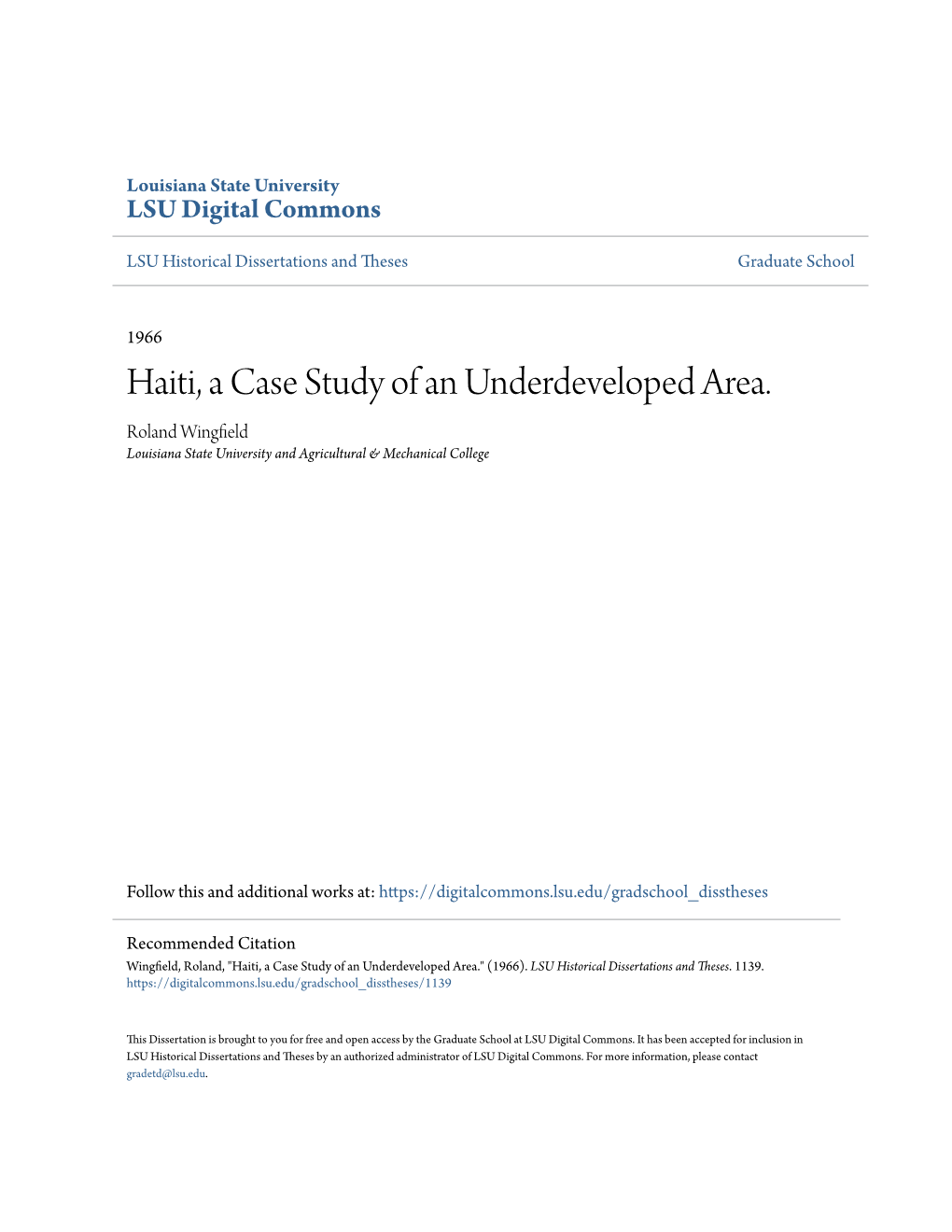 Louisiana State University
LSU Digital Commons

LSU Historical Dissertations and Theses

Graduate School

1966

Haiti, a Case Study of an Underdeveloped Area.

Roland Wingfield
Louisiana State University and Agricultural & Mechanical College

Follow this and additional works at: https://digitalcommons.lsu.edu/gradschool_disstheses

Recommended Citation
Wingfield, Roland, "Haiti, a Case Study of an Underdeveloped Area." (1966). LSU Historical Dissertations and Theses. 1139.
https://digitalcommons.lsu.edu/gradschool_disstheses/1139

This Dissertation is brought to you for free and open access by the Graduate School at LSU Digital Commons. It has been accepted for inclusion in LSU Historical Dissertations and Theses by an authorized administrator of LSU Digital Commons. For more information, please contact gradetd@lsu.edu.